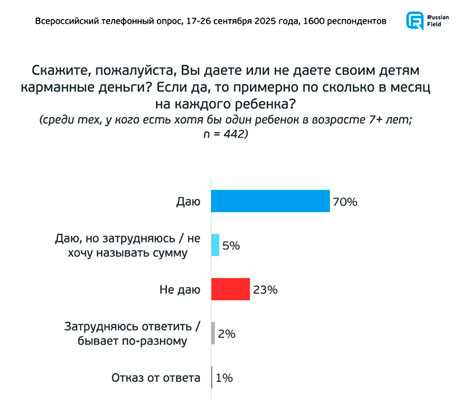 Всероссийский телефонный опрос, 17-26 сентября 2025 года, 1600 респондентов

Russian Field

Скажите, пожалуйста, Вы даете или не даете своим детям карманные деньги? Если да, то примерно по сколько в месяц на каждого ребенка?
(среди тех, у кого есть хотя бы один ребенок в возрасте 7+ лет; n = 442)

Даю 70%

Даю, но затрудняюсь / не хочу называть сумму 5%

Не даю 23%

Затрудняюсь ответить / бывает по-разному 2%

Отказ от ответа 1%